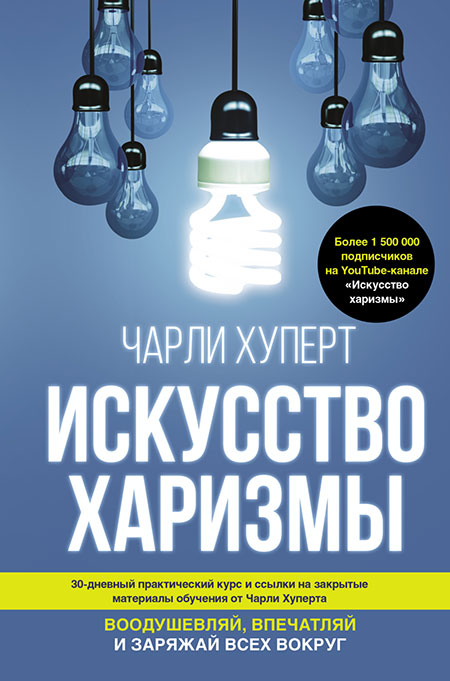 Более 1 500 000 подписчиков на YouTube-канале «Искусство харизмы»

ЧАРЛИ ХУПЕРТ

ИСКУССТВО ХАРИЗМЫ

30-дневный практический курс и ссылки на закрытые материалы обучения от Чарли Хуперта

ВООДУШЕВЛЯЙ, ВПЕЧАТЛЯЙ И ЗАРЯЖАЙ ВСЕХ ВОКРУГ